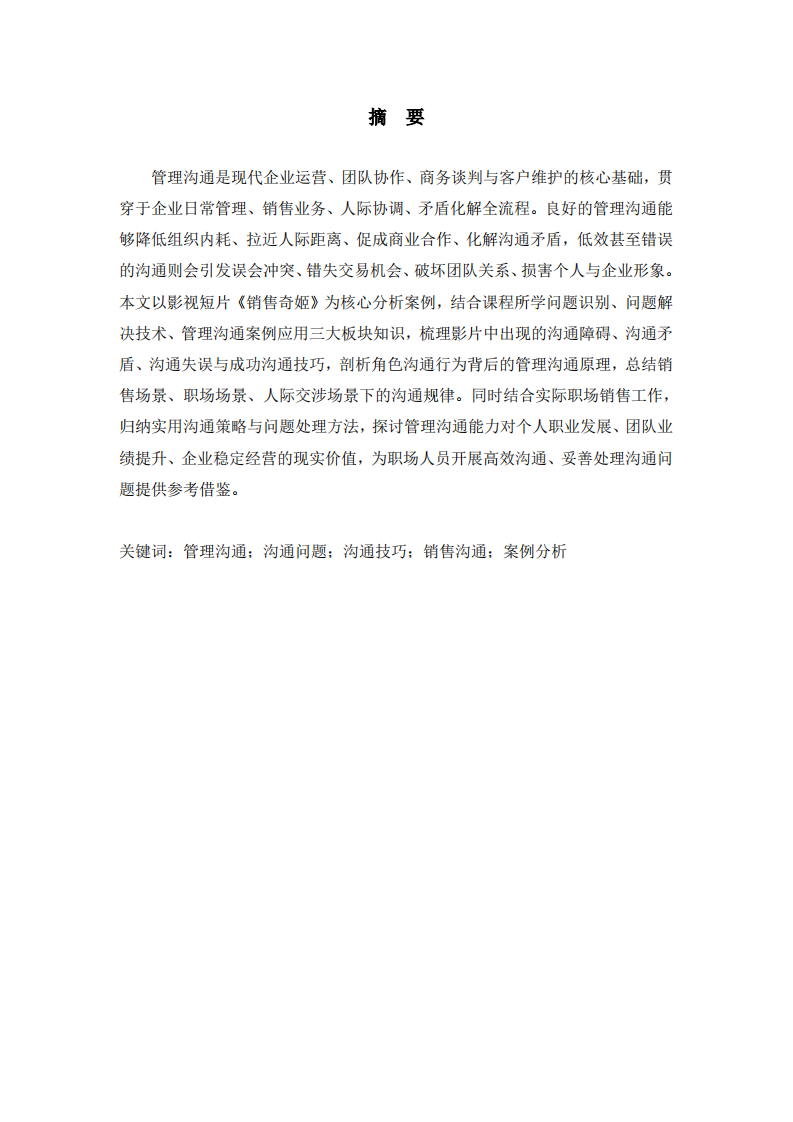 摘　要

管理沟通是现代企业运营、团队协作、商务谈判与客户维护的核心基础，贯穿于企业日常管理、销售业务、人际协调、矛盾化解全流程。良好的管理沟通能够降低组织内耗、拉近人际距离、促成商业合作、化解沟通矛盾，低效甚至错误的沟通则会引发误会冲突、错失交易机会、破坏团队关系、损害个人与企业形象。本文以影视短片《销售奇姬》为核心分析案例，结合课程所学问题识别、问题解决技术、管理沟通案例应用三大板块知识，梳理影片中出现的沟通障碍、沟通矛盾、沟通失误与成功沟通技巧，剖析角色沟通行为背后的管理沟通原理，总结销售场景、职场场景、人际交涉场景下的沟通规律。同时结合实际职场销售工作，归纳实用沟通策略与问题处理方法，探讨管理沟通能力对个人职业发展、团队业绩提升、企业稳定经营的现实价值，为职场人员开展高效沟通、妥善处理沟通问题提供参考借鉴。

关键词：管理沟通；沟通问题；沟通技巧；销售沟通；案例分析